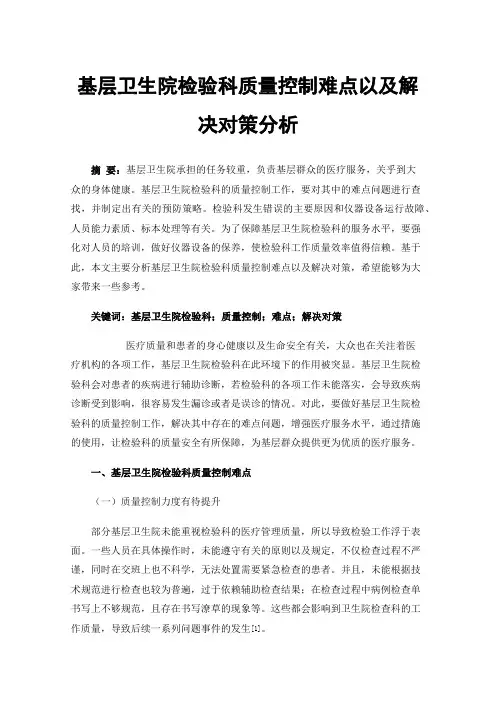 基层卫生院检验科质量控制难点以及解决对策分析

摘 要：基层卫生院承担的任务较重，负责基层群众的医疗服务，关乎到大众的身体健康。基层卫生院检验科的质量控制工作，要对其中的难点问题进行查找，并制定出有关的预防策略。检验科发生错误的主要原因和仪器设备运行故障、人员能力素质、标本处理等有关。为了保障基层卫生院检验科的服务水平，要强化对人员的培训，做好仪器设备的保养，使检验科工作质量效率值得信赖。基于此，本文主要分析基层卫生院检验科质量控制难点以及解决对策，希望能够为大家带来一些参考。

关键词：基层卫生院检验科；质量控制；难点；解决对策

医疗质量和患者的身心健康以及生命安全有关，大众也在关注着医疗机构的各项工作，基层卫生院检验科在此环境下的作用被突显。基层卫生院检验科会对患者的疾病进行辅助诊断，若检验科的各项工作未能落实，会导致疾病诊断受到影响，很容易发生漏诊或者是误诊的情况。对此，要做好基层卫生院检验科的质量控制工作，解决其中存在的难点问题，增强医疗服务水平，通过措施的使用，让检验科的质量安全有所保障，为基层群众提供更为优质的医疗服务。

一、基层卫生院检验科质量控制难点

（一）质量控制力度有待提升

部分基层卫生院未能重视检验科的医疗管理质量，所以导致检验工作浮于表面。一些人员在具体操作时，未能遵守有关的原则以及规定，不仅检查过程不严谨，同时在交班上也不科学，无法处置需要紧急检查的患者。并且，未能根据技术规范进行检查也较为普遍，过于依赖辅助检查结果；在检查过程中病例检查单书写上不够规范，且存在书写潦草的现象等。这些都会影响到卫生院检查科的工作质量，导致后续一系列问题事件的发生[1]。